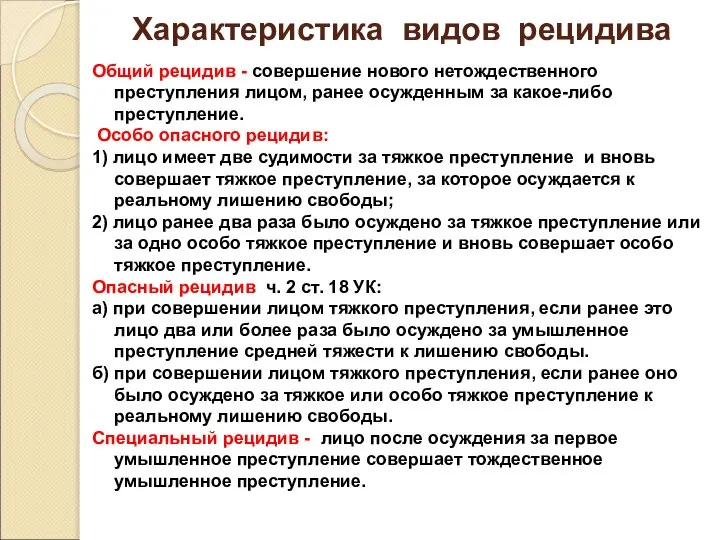 Характеристика видов рецидива

Общий рецидив - совершение нового нетождественного преступления лицом, ранее осужденным за какое-либо преступление.

Особо опасного рецидив:

1) лицо имеет две судимости за тяжкое преступление и вновь совершает тяжкое преступление, за которое осуждается к реальному лишению свободы;

2) лицо ранее два раза было осуждено за тяжкое преступление или за одно особо тяжкое преступление и вновь совершает особо тяжкое преступление.

Опасный рецидив ч. 2 ст. 18 УК:

а) при совершении лицом тяжкого преступления, если ранее это лицо два или более раза было осуждено за умышленное преступление средней тяжести к лишению свободы.

б) при совершении лицом тяжкого преступления, если ранее оно было осуждено за тяжкое или особо тяжкое преступление к реальному лишению свободы.

Специальный рецидив - лицо после осуждения за первое умышленное преступление совершает тождественное умышленное преступление.